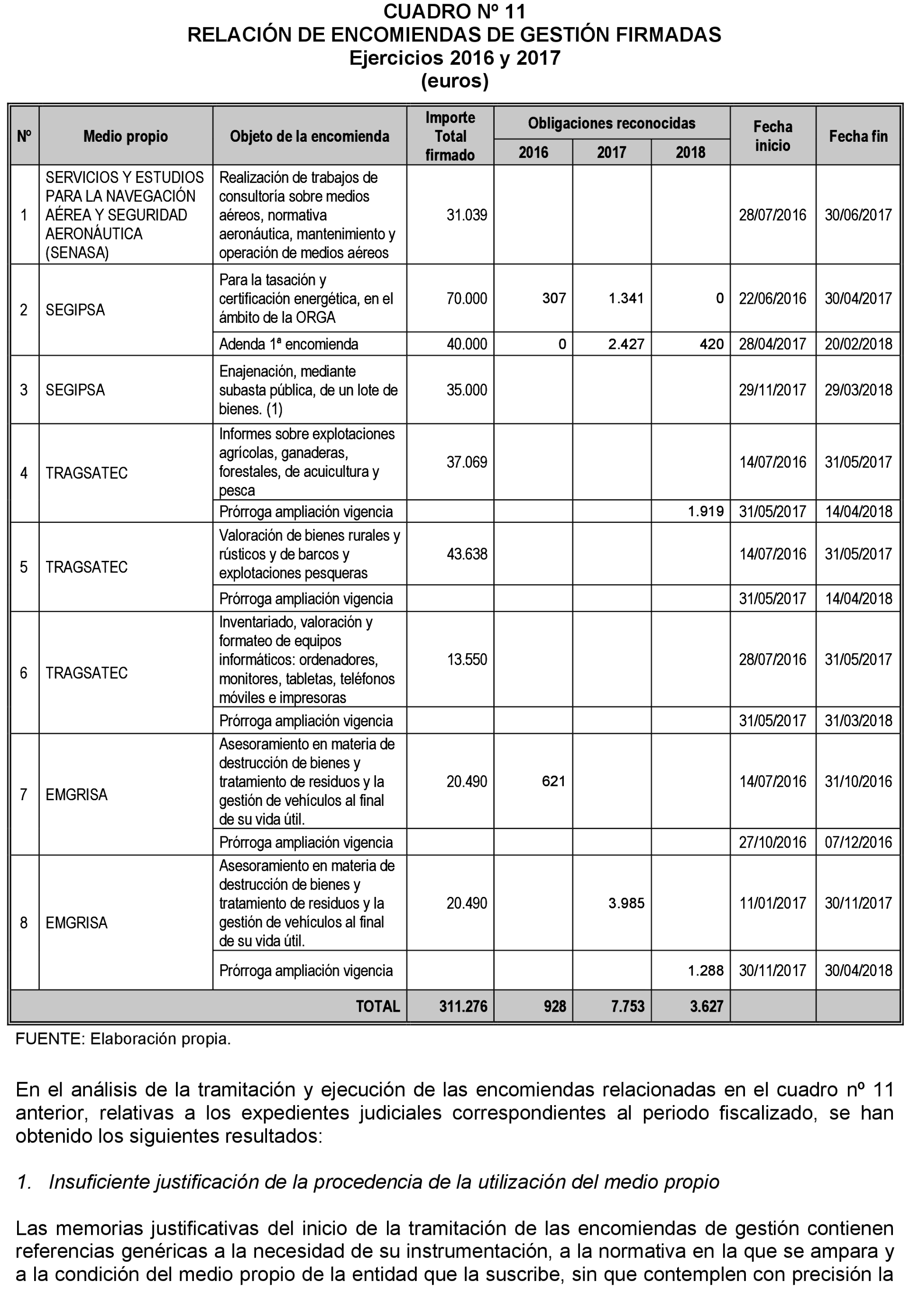 CUADRO Nº 11
RELACIÓN DE ENCOMIENDAS DE GESTIÓN FIRMADAS
Ejercicios 2016 y 2017
(euros)

| Nº | Medio propio | Objeto de la encomienda | Importe Total firmado | Obligaciones reconocidas 2016 | Obligaciones reconocidas 2017 | Obligaciones reconocidas 2018 | Fecha inicio | Fecha fin |
|---|---|---|---|---|---|---|---|---|
| 1 | SERVICIOS Y ESTUDIOS PARA LA NAVEGACIÓN AÉREA Y SEGURIDAD AERONÁUTICA (SENASA) | Realización de trabajos de consultoría sobre medios aéreos, normativa aeronáutica, mantenimiento y operación de medios aéreos | 31.039 | | | | 28/07/2016 | 30/06/2017 |
| 2 | SEGIPSA | Para la tasación y certificación energética, en el ámbito de la ORGA | 70.000 | 307 | 1.341 | 0 | 22/06/2016 | 30/04/2017 |
| | | Adenda 1ª encomienda | 40.000 | 0 | 2.427 | 420 | 28/04/2017 | 20/02/2018 |
| 3 | SEGIPSA | Enajenación, mediante subasta pública, de un lote de bienes. (1) | 35.000 | | | | 29/11/2017 | 29/03/2018 |
| 4 | TRAGSATEC | Informes sobre explotaciones agrícolas, ganaderas, forestales, de acuicultura y pesca | 37.069 | | | | 14/07/2016 | 31/05/2017 |
| | | Prórroga ampliación vigencia | | | | 1.919 | 31/05/2017 | 14/04/2018 |
| 5 | TRAGSATEC | Valoración de bienes rurales y rústicos y de barcos y explotaciones pesqueras | 43.638 | | | | 14/07/2016 | 31/05/2017 |
| | | Prórroga ampliación vigencia | | | | | 31/05/2017 | 14/04/2018 |
| 6 | TRAGSATEC | Inventariado, valoración y formateo de equipos informáticos: ordenadores, monitores, tabletas, teléfonos móviles e impresoras | 13.550 | | | | 28/07/2016 | 31/05/2017 |
| | | Prórroga ampliación vigencia | | | | | 31/05/2017 | 31/03/2018 |
| 7 | EMGRISA | Asesoramiento en materia de destrucción de bienes y tratamiento de residuos y la gestión de vehículos al final de su vida útil. | 20.490 | 621 | | | 14/07/2016 | 31/10/2016 |
| | | Prórroga ampliación vigencia | | | | | 27/10/2016 | 07/12/2016 |
| 8 | EMGRISA | Asesoramiento en materia de destrucción de bienes y tratamiento de residuos y la gestión de vehículos al final de su vida útil. | 20.490 | | 3.985 | | 11/01/2017 | 30/11/2017 |
| | | Prórroga ampliación vigencia | | | | 1.288 | 30/11/2017 | 30/04/2018 |
| | | TOTAL | 311.276 | 928 | 7.753 | 3.627 | | |

FUENTE: Elaboración propia.

En el análisis de la tramitación y ejecución de las encomiendas relacionadas en el cuadro nº 11 anterior, relativas a los expedientes judiciales correspondientes al periodo fiscalizado, se han obtenido los siguientes resultados:

1. Insuficiente justificación de la procedencia de la utilización del medio propio

Las memorias justificativas del inicio de la tramitación de las encomiendas de gestión contienen referencias genéricas a la necesidad de su instrumentación, a la normativa en la que se ampara y a la condición del medio propio de la entidad que la suscribe, sin que contemplen con precisión la